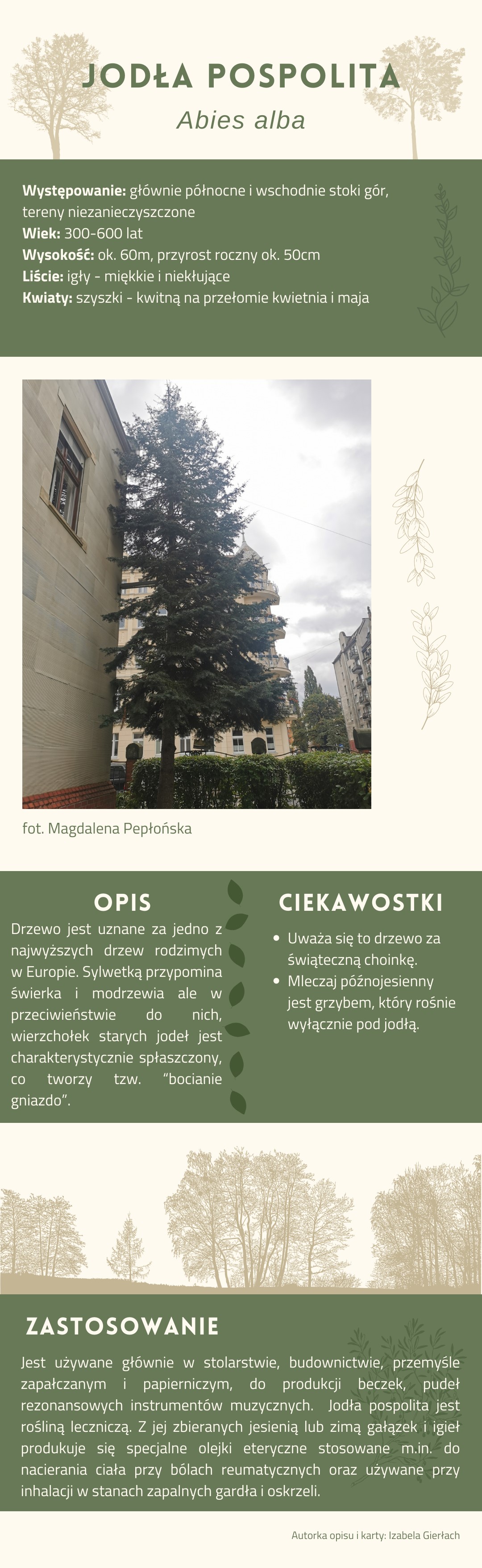 JODŁA POSPOLITA

Abies alba

Występowanie: głównie północne i wschodnie stoki gór, tereny niezanieczyszczone
Wiek: 300-600 lat
Wysokość: ok. 60m, przyrost roczny ok. 50cm
Liście: igły - miękkie i niekłujące
Kwiaty: szyszki - kwitną na przełomie kwietnia i maja

fot. Magdalena Pepłońska

OPIS

Drzewo jest uznane za jedno z najwyższych drzew rodzimych w Europie. Sylwetką przypomina świerka i modrzewia ale w przeciwieństwie do nich, wierzchołek starych jodeł jest charakterystycznie spłaszczony, co tworzy tzw. "bocianie gniazdo".

CIEKAWOSTKI

• Uważa się to drzewo za świąteczną choinkę.
• Mleczaj późnojesienny jest grzybem, który rośnie wyłącznie pod jodłą.

ZASTOSOWANIE

Jest używane głównie w stolarstwie, budownictwie, przemyśle zapałczanym i papierniczym, do produkcji beczek, pudeł rezonansowych instrumentów muzycznych. Jodła pospolita jest rośliną leczniczą. Z jej zbieranych jesienią lub zimą gałązek i igieł produkuje się specjalne olejki eteryczne stosowane m.in. do nacierania ciała przy bólach reumatycznych oraz używane przy inhalacji w stanach zapalnych gardła i oskrzeli.

Autorka opisu i karty: Izabela Gierłach